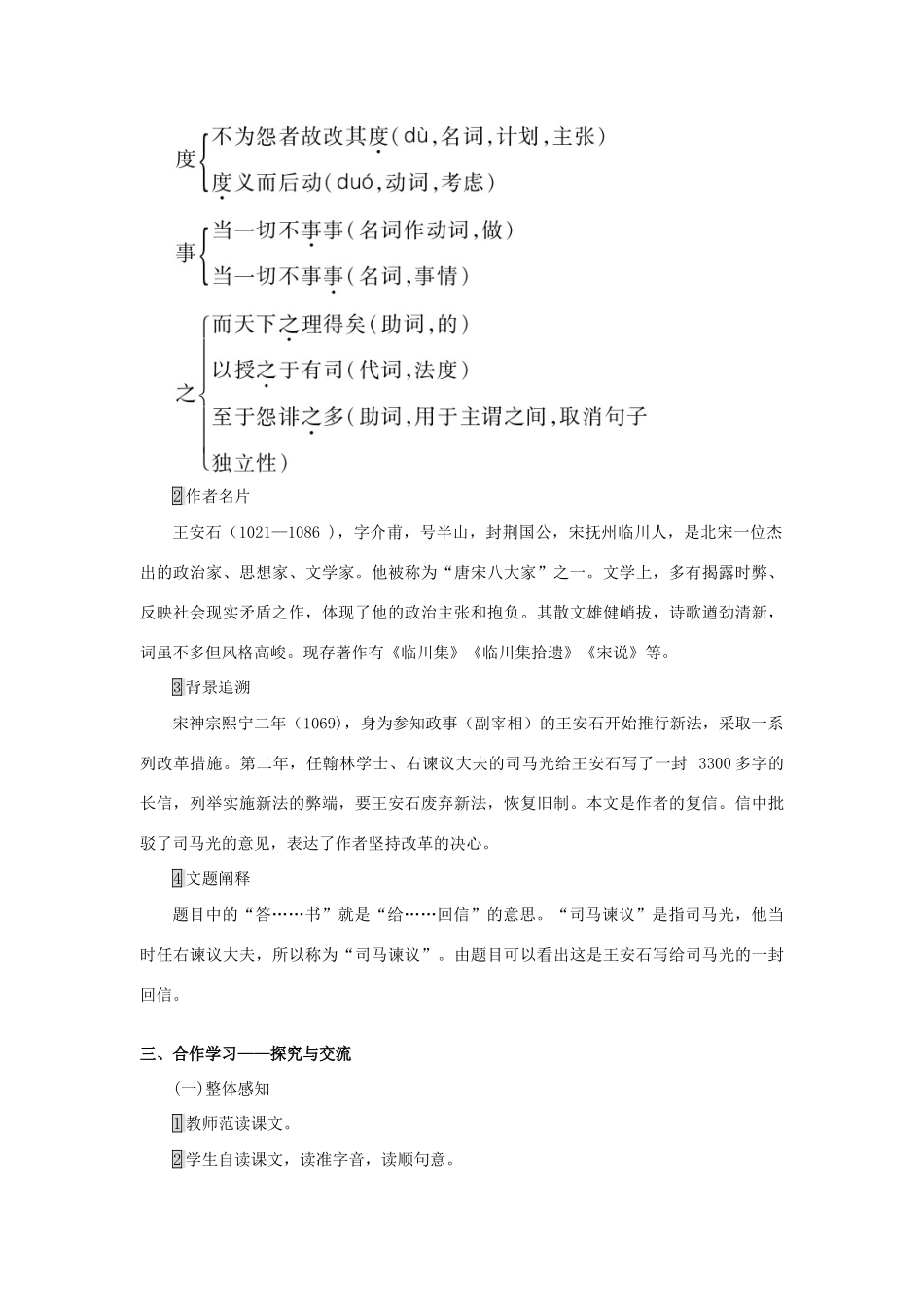 度 不为怨者故改其度(dù,名词,计划,主张)
度义而后动(duó,动词,考虑)

事 当一切不事事(名词作动词,做)
当一切不事事(名词,事情)

之 而天下之理得矣(助词,的)
以授之于有司(代词,法度)
至于怨诽之多(助词,用于主谓之间,取消句子独立性)

2作者名片

王安石（1021—1086 ），字介甫，号半山，封荆国公，宋抚州临川人，是北宋一位杰出的政治家、思想家、文学家。他被称为“唐宋八大家”之一。文学上，多有揭露时弊、反映社会现实矛盾之作，体现了他的政治主张和抱负。其散文雄健峭拔，诗歌遒劲清新，词虽不多但风格高峻。现存著作有《临川集》《临川集拾遗》《宋说》等。

3背景追溯

宋神宗熙宁二年（1069），身为参知政事（副宰相）的王安石开始推行新法，采取一系列改革措施。第二年，任翰林学士、右谏议大夫的司马光给王安石写了一封 3300 多字的长信，列举实施新法的弊端，要王安石废弃新法，恢复旧制。本文是作者的复信。信中批驳了司马光的意见，表达了作者坚持改革的决心。

4文题阐释

题目中的“答……书”就是“给……回信”的意思。“司马谏议”是指司马光，他当时任右谏议大夫，所以称为“司马谏议”。由题目可以看出这是王安石写给司马光的一封回信。

三、合作学习——探究与交流

(一)整体感知

1教师范读课文。

2学生自读课文，读准字音，读顺句意。